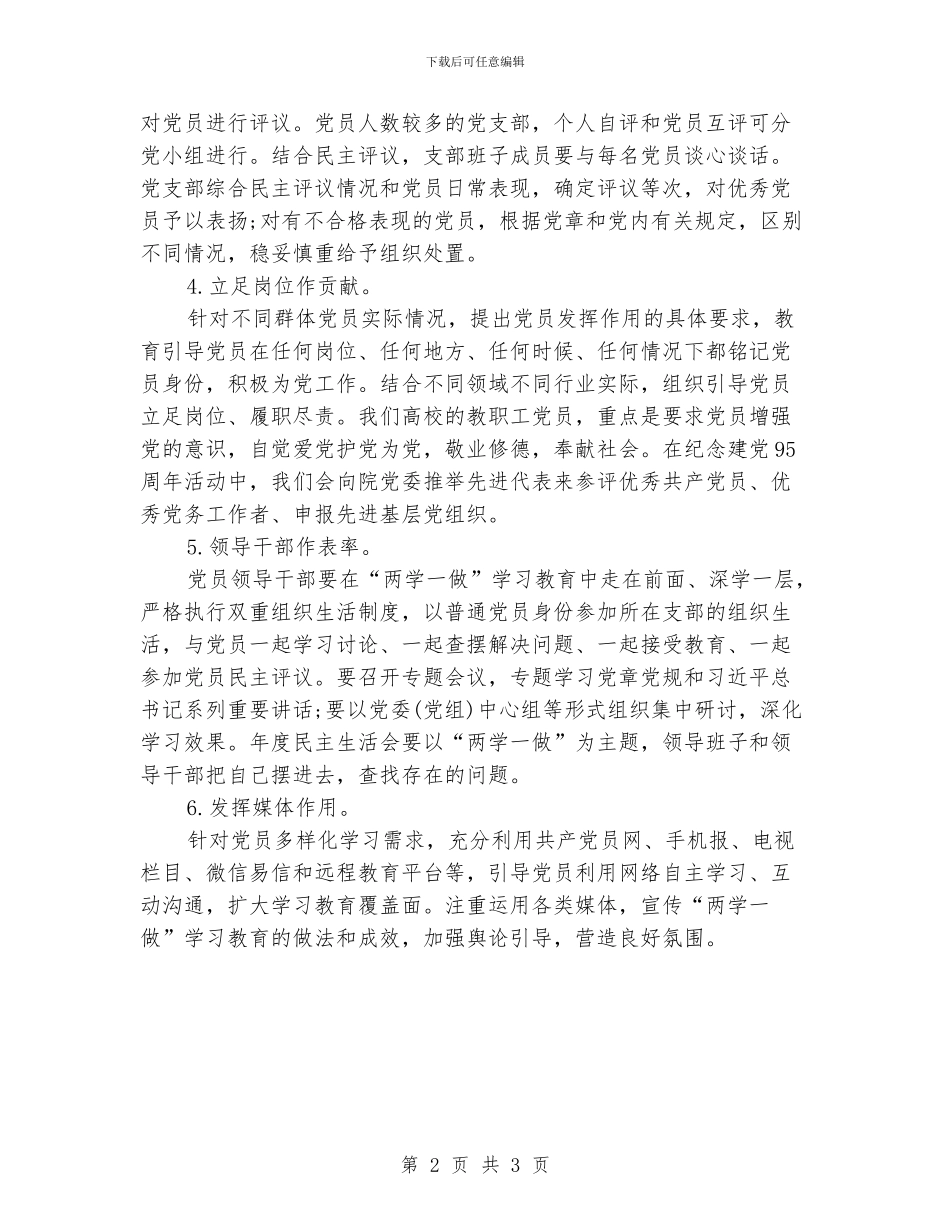 下载后可任意编辑

对党员进行评议。党员人数较多的党支部，个人自评和党员互评可分党小组进行。结合民主评议，支部班子成员要与每名党员谈心谈话。党支部综合民主评议情况和党员日常表现，确定评议等次，对优秀党员予以表扬;对有不合格表现的党员，根据党章和党内有关规定，区别不同情况，稳妥慎重给予组织处置。

4.立足岗位作贡献。

针对不同群体党员实际情况，提出党员发挥作用的具体要求，教育引导党员在任何岗位、任何地方、任何时候、任何情况下都铭记党员身份，积极为党工作。结合不同领域不同行业实际，组织引导党员立足岗位、履职尽责。我们高校的教职工党员，重点是要求党员增强党的意识，自觉爱党护党为党，敬业修德，奉献社会。在纪念建党95周年活动中，我们会向院党委推举先进代表来参评优秀共产党员、优秀党务工作者、申报先进基层党组织。

5.领导干部作表率。

党员领导干部要在“两学一做”学习教育中走在前面、深学一层，严格执行双重组织生活制度，以普通党员身份参加所在支部的组织生活，与党员一起学习讨论、一起查摆解决问题、一起接受教育、一起参加党员民主评议。要召开专题会议，专题学习党章党规和习近平总书记系列重要讲话;要以党委(党组)中心组等形式组织集中研讨，深化学习效果。年度民主生活会要以“两学一做”为主题，领导班子和领导干部把自己摆进去，查找存在的问题。

6.发挥媒体作用。

针对党员多样化学习需求，充分利用共产党员网、手机报、电视栏目、微信易信和远程教育平台等，引导党员利用网络自主学习、互动沟通，扩大学习教育覆盖面。注重运用各类媒体，宣传“两学一做”学习教育的做法和成效，加强舆论引导，营造良好氛围。

第 2 页 共 3 页